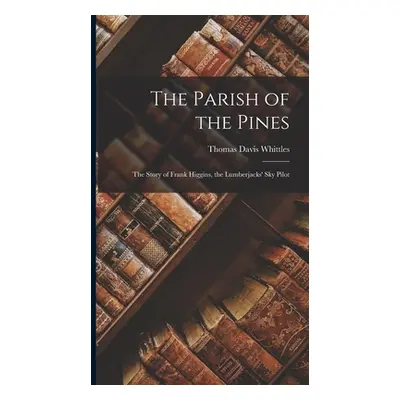 The Parish of the Pines

Thomas Davis Whittles

The Story of Frank Higgins, the Lumberjacks' Sky Pilot